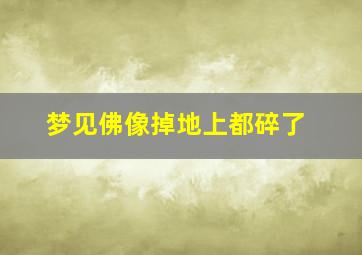 梦见佛像掉地上都碎了